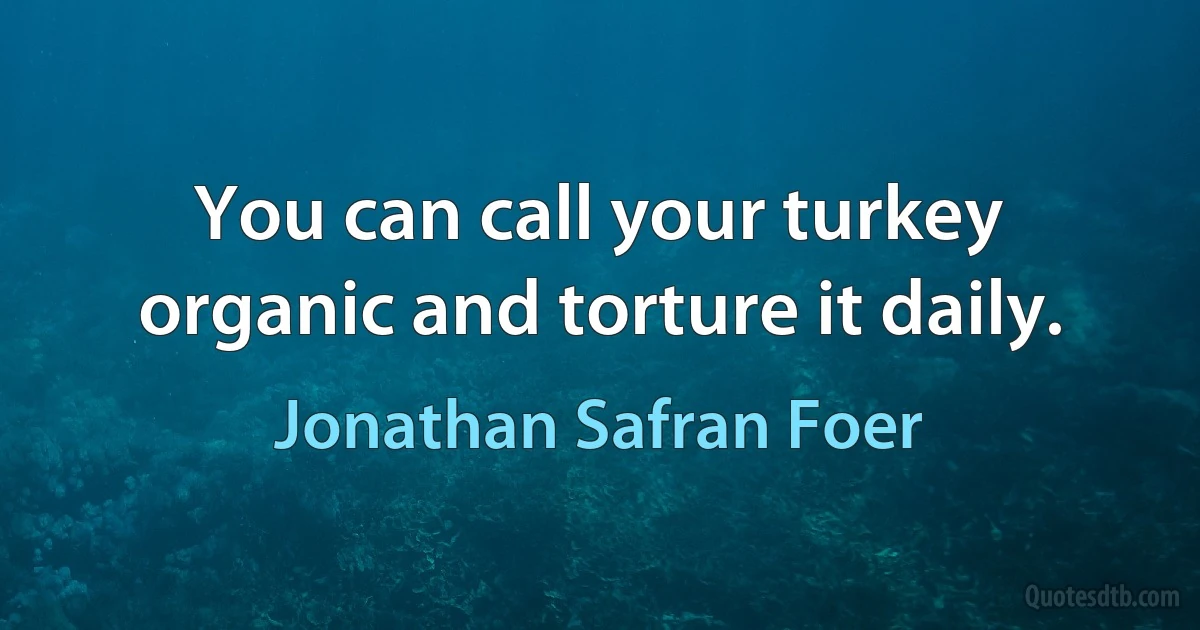 You can call your turkey organic and torture it daily.

Jonathan Safran Foer

Quotesdtb.com